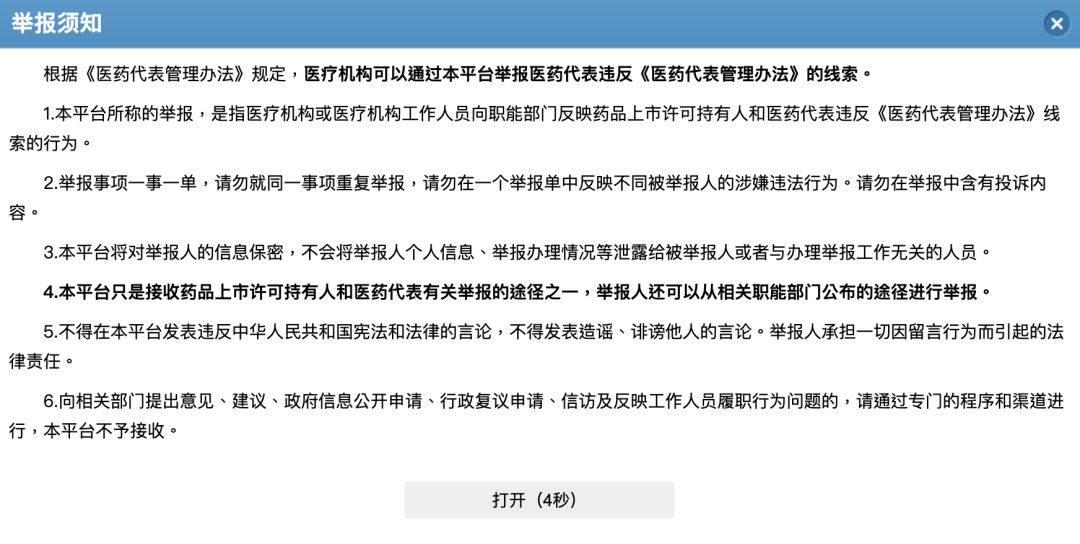 举报须知

根据《医药代表管理办法》规定，医疗机构可以通过本平台举报医药代表违反《医药代表管理办法》的线索。

1.本平台所称的举报，是指医疗机构或医疗机构工作人员向职能部门反映药品上市许可持有人和医药代表违反《医药代表管理办法》线索的行为。

2.举报事项一事一单，请勿就同一事项重复举报，请勿在一个举报单中反映不同被举报人的涉嫌违法行为。请勿在举报中含有投诉内容。

3.本平台将对举报人的信息保密，不会将举报人个人信息、举报办理情况等泄露给被举报人或者与办理举报工作无关的人员。

4.本平台只是接收药品上市许可持有人和医药代表有关举报的途径之一，举报人还可以从相关职能部门公布的途径进行举报。

5.不得在本平台发表违反中华人民共和国宪法和法律的言论，不得发表造谣、诽谤他人的言论。举报人承担一切因留言行为而引起的法律责任。

6.向相关部门提出意见、建议、政府信息公开申请、行政复议申请、信访及反映工作人员履职行为问题的，请通过专门的程序和渠道进行，本平台不予接收。

打开（4秒）